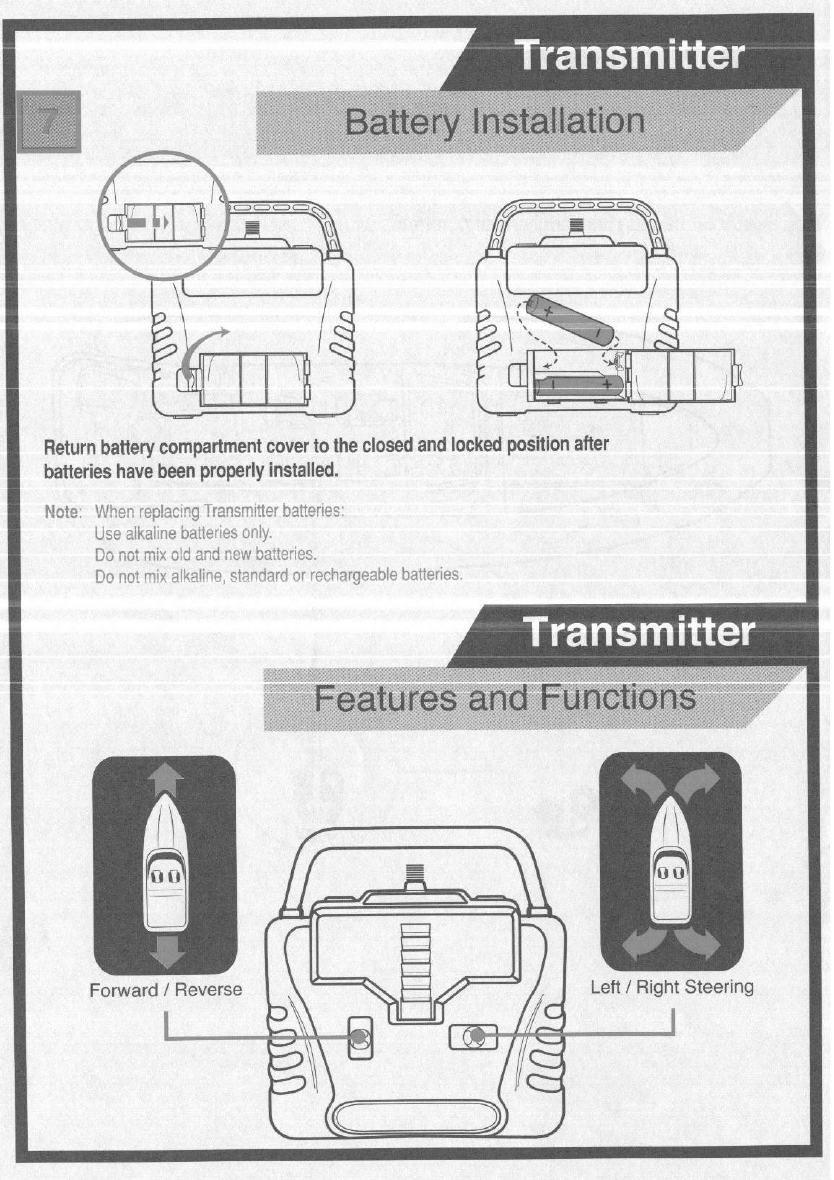 Transmitter

7

Battery Installation

Return battery compartment cover to the closed and locked position after batteries have been properly installed.

Note: When replacing Transmitter batteries:
Use alkaline batteries only.
Do not mix old and new batteries.
Do not mix alkaline, standard or rechargeable batteries.

Transmitter

Features and Functions

Forward / Reverse

Left / Right Steering